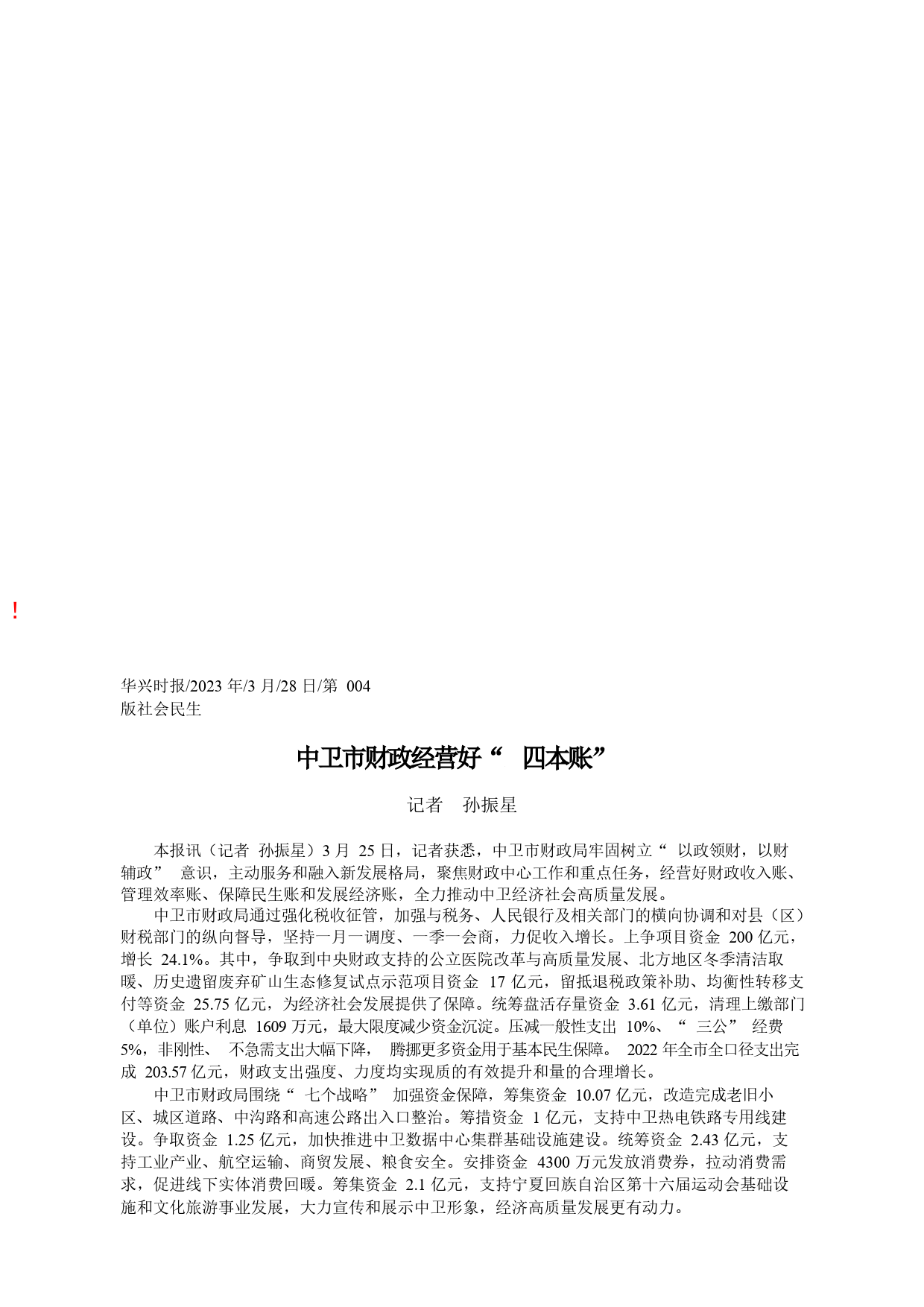 !

华兴时报/2023 年/3 月/28 日/第 004 版社会民生

中卫市财政经营好“ 四本账”

记者 孙振星

本报讯（记者 孙振星）3 月 25 日，记者获悉，中卫市财政局牢固树立“ 以政领财，以财辅政” 意识，主动服务和融入新发展格局，聚焦财政中心工作和重点任务，经营好财政收入账、管理效率账、保障民生账和发展经济账，全力推动中卫经济社会高质量发展。

中卫市财政局通过强化税收征管，加强与税务、人民银行及相关部门的横向协调和对县（区）财税部门的纵向督导，坚持一月一调度、一季一会商，力促收入增长。上争项目资金 200 亿元，增长 24.1%。其中，争取到中央财政支持的公立医院改革与高质量发展、北方地区冬季清洁取暖、历史遗留废弃矿山生态修复试点示范项目资金 17 亿元，留抵退税政策补助、均衡性转移支付等资金 25.75 亿元，为经济社会发展提供了保障。统筹盘活存量资金 3.61 亿元，清理上缴部门（单位）账户利息 1609 万元，最大限度减少资金沉淀。压减一般性支出 10%、“ 三公” 经费 5%，非刚性、 不急需支出大幅下降， 腾挪更多资金用于基本民生保障。 2022 年全市全口径支出完成 203.57 亿元，财政支出强度、力度均实现质的有效提升和量的合理增长。

中卫市财政局围绕“ 七个战略” 加强资金保障，筹集资金 10.07 亿元，改造完成老旧小区、城区道路、中沟路和高速公路出入口整治。筹措资金 1 亿元，支持中卫热电铁路专用线建设。争取资金 1.25 亿元，加快推进中卫数据中心集群基础设施建设。统筹资金 2.43 亿元，支持工业产业、航空运输、商贸发展、粮食安全。安排资金 4300 万元发放消费券，拉动消费需求，促进线下实体消费回暖。筹集资金 2.1 亿元，支持宁夏回族自治区第十六届运动会基础设施和文化旅游事业发展，大力宣传和展示中卫形象，经济高质量发展更有动力。